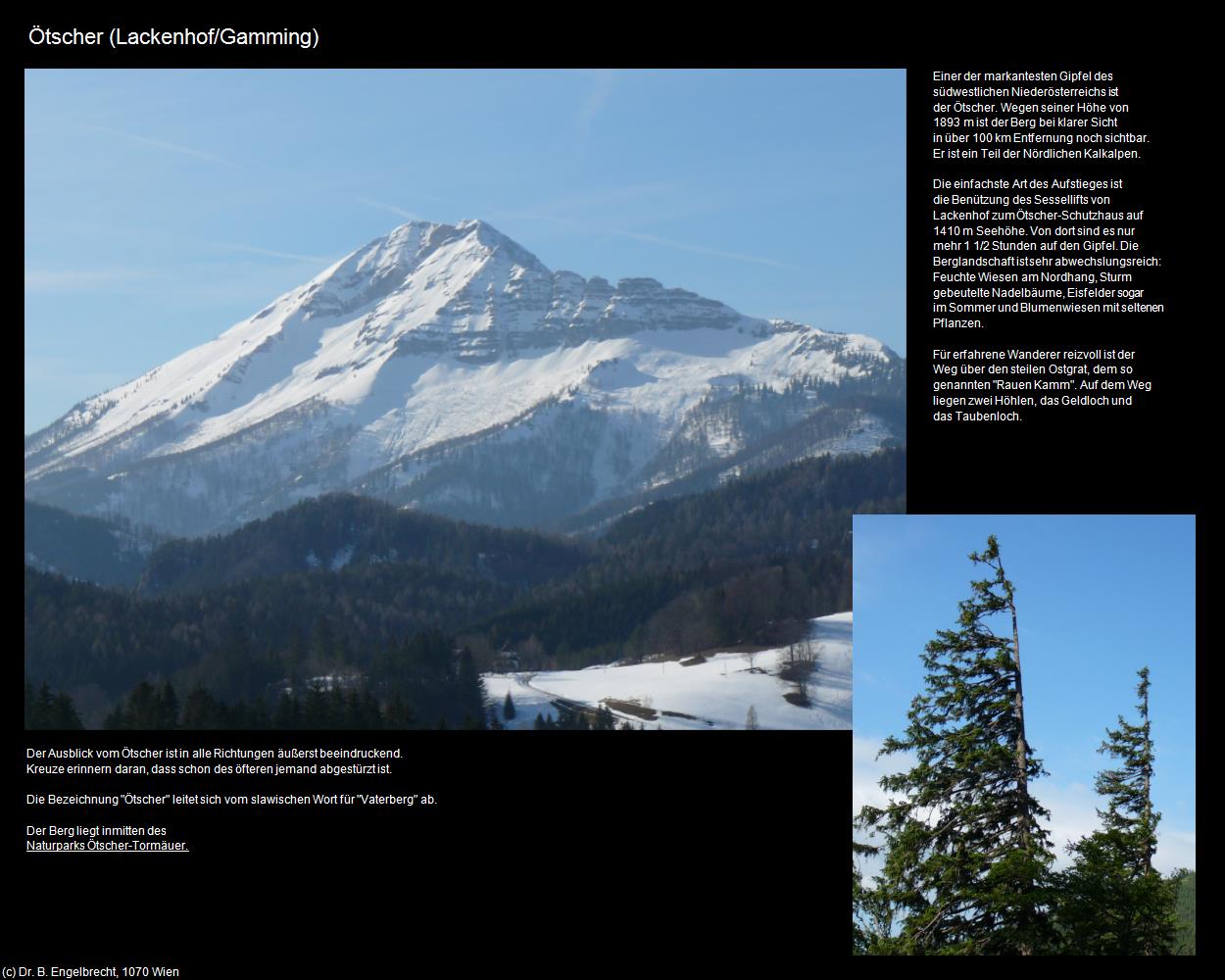 Ötscher (Lackenhof/Gamming)

Einer der markantesten Gipfel des südwestlichen Niederösterreichs ist der Ötscher. Wegen seiner Höhe von 1893 m ist der Berg bei klarer Sicht in über 100 km Entfernung noch sichtbar. Er ist ein Teil der Nördlichen Kalkalpen.

Die einfachste Art des Aufstieges ist die Benützung des Sessellifts von Lackenhof zum Ötscher-Schutzhaus auf 1410 m Seehöhe. Von dort sind es nur mehr 1 1/2 Stunden auf den Gipfel. Die Berglandschaft ist sehr abwechslungsreich: Feuchte Wiesen am Nordhang, Sturm gebeutelte Nadelbäume, Eisfelder sogar im Sommer und Blumenwiesen mit seltenen Pflanzen.

Für erfahrene Wanderer reizvoll ist der Weg über den steilen Ostgrat, dem so genannten "Rauen Kamm". Auf dem Weg liegen zwei Höhlen, das Geldloch und das Taubenloch.

Der Ausblick vom Ötscher ist in alle Richtungen äußerst beeindruckend. Kreuze erinnern daran, dass schon des öfteren jemand abgestürzt ist.

Die Bezeichnung "Ötscher" leitet sich vom slawischen Wort für "Vaterberg" ab.

Der Berg liegt inmitten des Naturparks Ötscher-Tormäuer.

(c) Dr. B. Engelbrecht, 1070 Wien